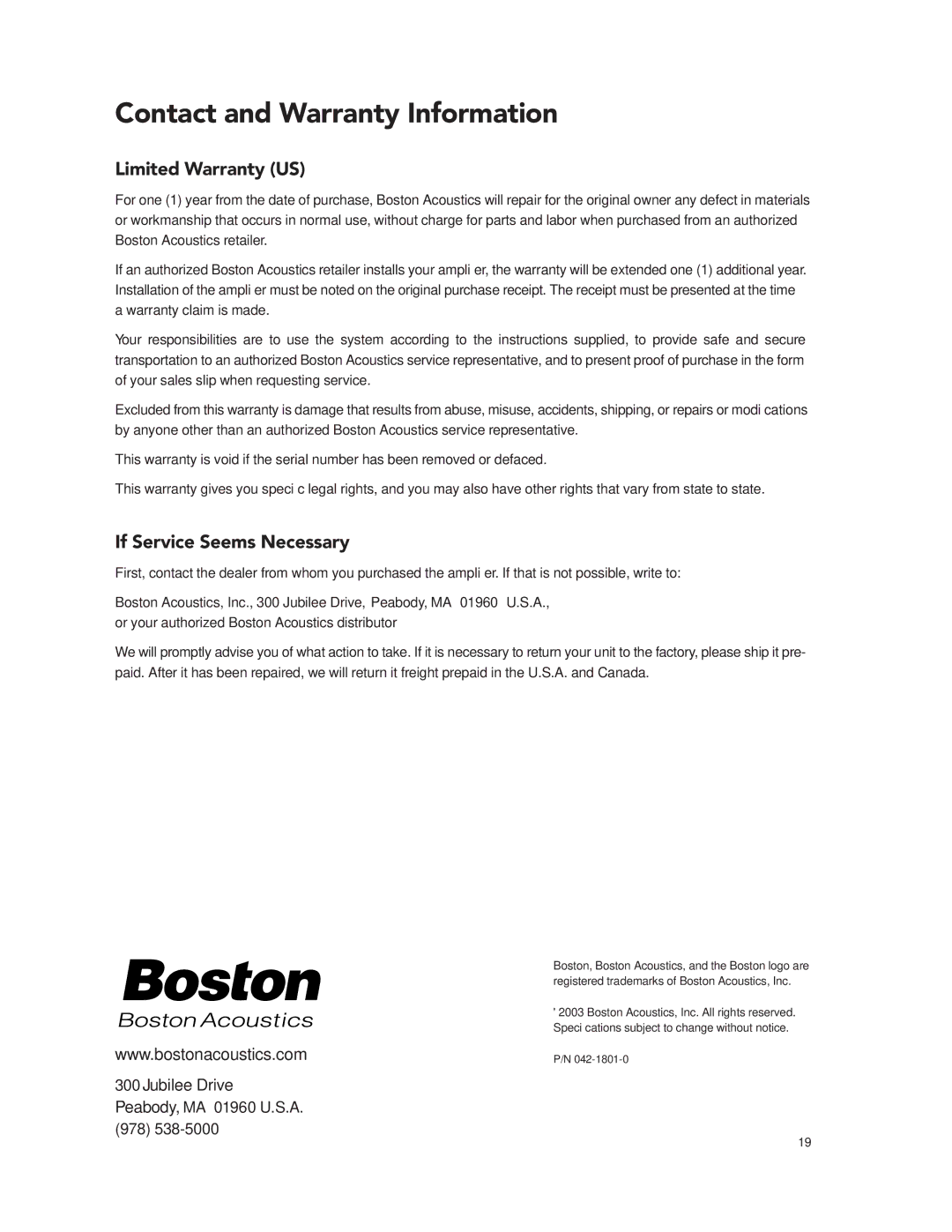 Contact and Warranty Information

Limited Warranty (US)

For one (1) year from the date of purchase, Boston Acoustics will repair for the original owner any defect in materials or workmanship that occurs in normal use, without charge for parts and labor when purchased from an authorized Boston Acoustics retailer.

If an authorized Boston Acoustics retailer installs your ampli er, the warranty will be extended one (1) additional year. Installation of the ampli er must be noted on the original purchase receipt. The receipt must be presented at the time a warranty claim is made.

Your responsibilities are to use the system according to the instructions supplied, to provide safe and secure transportation to an authorized Boston Acoustics service representative, and to present proof of purchase in the form of your sales slip when requesting service.

Excluded from this warranty is damage that results from abuse, misuse, accidents, shipping, or repairs or modi cations by anyone other than an authorized Boston Acoustics service representative.

This warranty is void if the serial number has been removed or defaced.

This warranty gives you speci c legal rights, and you may also have other rights that vary from state to state.

If Service Seems Necessary

First, contact the dealer from whom you purchased the ampli er. If that is not possible, write to:

Boston Acoustics, Inc., 300 Jubilee Drive, Peabody, MA 01960 U.S.A.,
or your authorized Boston Acoustics distributor

We will promptly advise you of what action to take. If it is necessary to return your unit to the factory, please ship it prepaid. After it has been repaired, we will return it freight prepaid in the U.S.A. and Canada.

Boston
Boston Acoustics

www.bostonacoustics.com

300 Jubilee Drive
Peabody, MA 01960 U.S.A.
(978) 538-5000

Boston, Boston Acoustics, and the Boston logo are registered trademarks of Boston Acoustics, Inc.

' 2003 Boston Acoustics, Inc. All rights reserved. Speci cations subject to change without notice.

P/N 042-1801-0

19